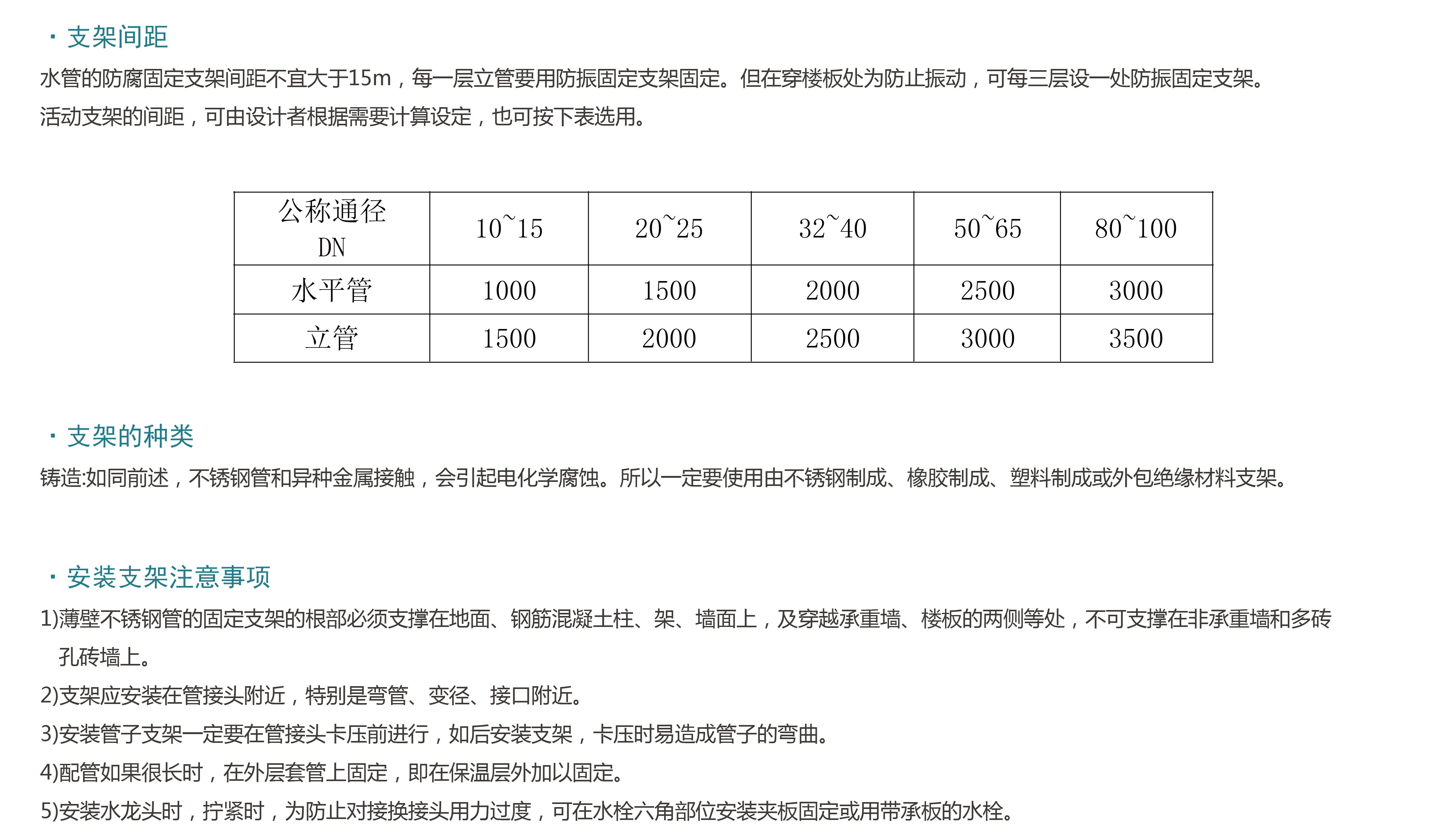 · 支架间距

水管的防腐固定支架间距不宜大于15m，每一层立管要用防振固定支架固定。但在穿楼板处为防止振动，可每三层设一处防振固定支架。

活动支架的间距，可由设计者根据需要计算设定，也可按下表选用。

| 公称通径 DN | 10~15 | 20~25 | 32~40 | 50~65 | 80~100 |
|---|---|---|---|---|---|
| 水平管 | 1000 | 1500 | 2000 | 2500 | 3000 |
| 立管 | 1500 | 2000 | 2500 | 3000 | 3500 |

· 支架的种类

铸造:如同前述，不锈钢管和异种金属接触，会引起电化学腐蚀。所以一定要使用由不锈钢制成、橡胶制成、塑料制成或外包绝缘材料支架。

· 安装支架注意事项

1)薄壁不锈钢管的固定支架的根部必须支撑在地面、钢筋混凝土柱、架、墙面上，及穿越承重墙、楼板的两侧等处，不可支撑在非承重墙和多砖孔砖墙上。

2)支架应安装在管接头附近，特别是弯管、变径、接口附近。

3)安装管子支架一定要在管接头卡压前进行，如后安装支架，卡压时易造成管子的弯曲。

4)配管如果很长时，在外层套管上固定，即在保温层外加以固定。

5)安装水龙头时，拧紧时，为防止对接换接头用力过度，可在水栓六角部位安装夹板固定或用带承板的水栓。